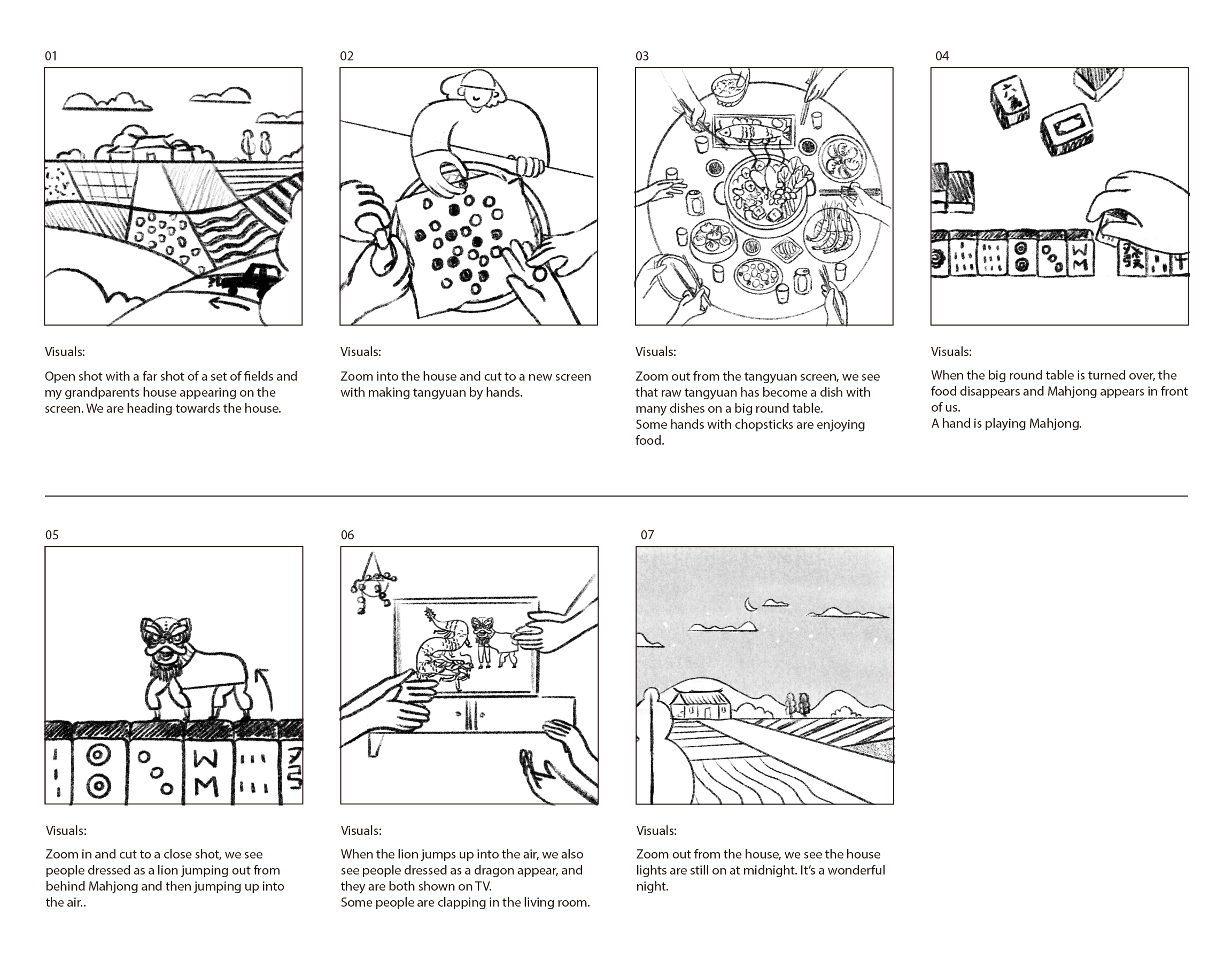 01

Visuals:

Open shot with a far shot of a set of fields and my grandparents house appearing on the screen. We are heading towards the house.

02

Visuals:

Zoom into the house and cut to a new screen with making tangyuan by hands.

03

Visuals:

Zoom out from the tangyuan screen, we see that raw tangyuan has become a dish with many dishes on a big round table.
Some hands with chopsticks are enjoying food.

04

Visuals:

When the big round table is turned over, the food disappears and Mahjong appears in front of us.
A hand is playing Mahjong.

05

Visuals:

Zoom in and cut to a close shot, we see people dressed as a lion jumping out from behind Mahjong and then jumping up into the air..

06

Visuals:

When the lion jumps up into the air, we also see people dressed as a dragon appear, and they are both shown on TV.
Some people are clapping in the living room.

07

Visuals:

Zoom out from the house, we see the house lights are still on at midnight. It's a wonderful night.